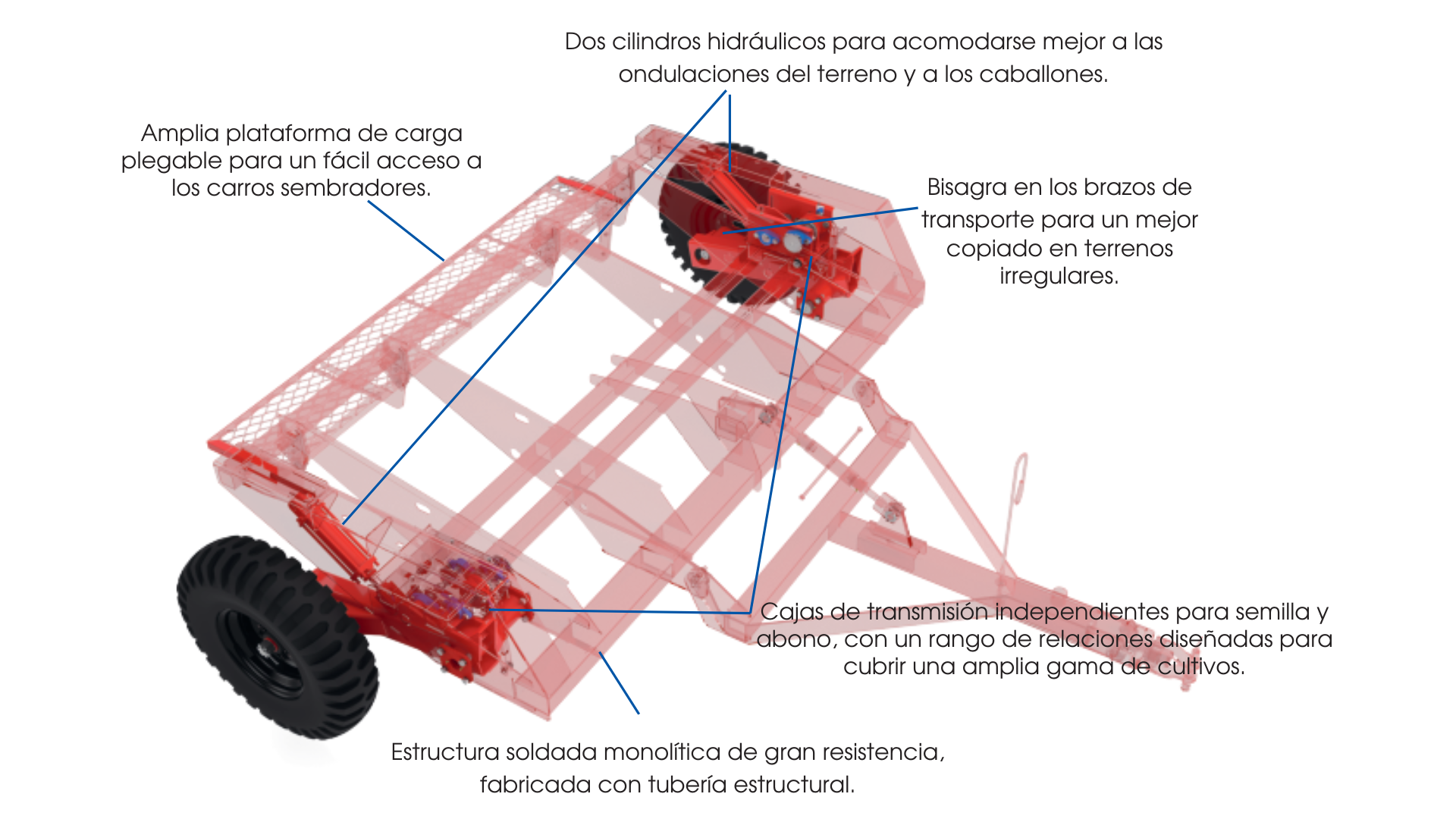 Dos cilindros hidráulicos para acomodarse mejor a las ondulaciones del terreno y a los caballones.

Amplia plataforma de carga plegable para un fácil acceso a los carros sembradores.

Bisagra en los brazos de transporte para un mejor copiado en terrenos irregulares.

Cajas de transmisión independientes para semilla y abono, con un rango de relaciones diseñadas para cubrir una amplia gama de cultivos.

Estructura soldada monolítica de gran resistencia, fabricada con tubería estructural.